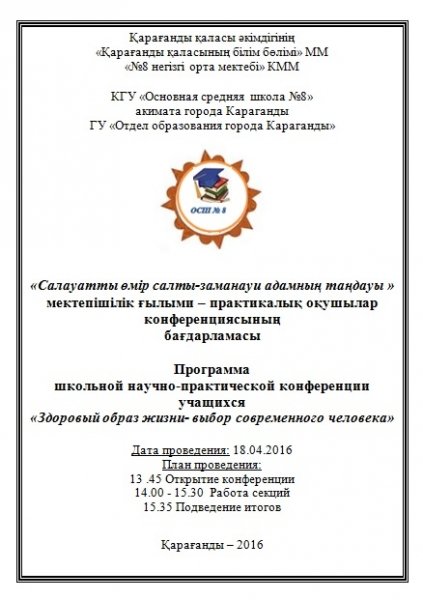 Қарағанды қаласы әкімдігінің
«Қарағанды қаласының білім бөлімі» ММ
«№8 негізгі орта мектебі» КММ

КГУ «Основная средняя школа №8»
акимата города Караганды
ГУ «Отдел образования города Караганды»

ОСШ № 8

«Салауатты өмір салты-заманауи адамның таңдауы »
мектепішілік ғылыми – практикалық оқушылар конференциясының
бағдарламасы

Программа
школьной научно-практической конференции учащихся
«Здоровый образ жизни- выбор современного человека»

Дата проведения: 18.04.2016
План проведения:
13 .45 Открытие конференции
14.00 - 15.30 Работа секций
15.35 Подведение итогов

Қарағанды – 2016